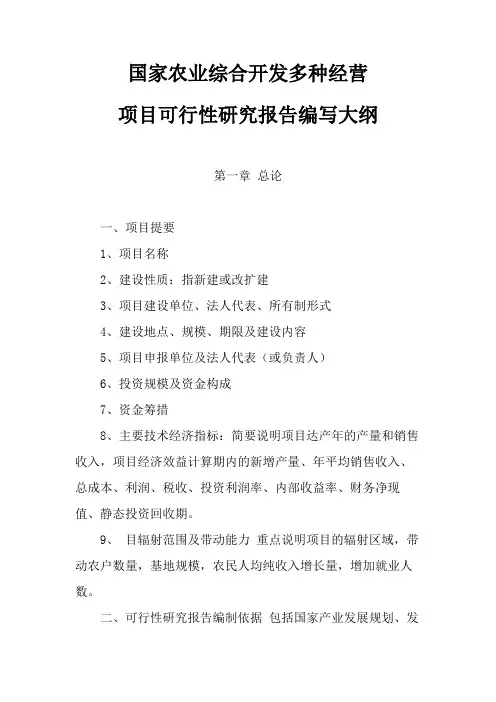 国家农业综合开发多种经营

项目可行性研究报告编写大纲

第一章 总论

一、项目提要

1、项目名称

2、建设性质：指新建或改扩建

3、项目建设单位、法人代表、所有制形式

4、建设地点、规模、期限及建设内容

5、项目申报单位及法人代表（或负责人）

6、投资规模及资金构成

7、资金筹措

8、主要技术经济指标：简要说明项目达产年的产量和销售收入，项目经济效益计算期内的新增产量、年平均销售收入、总成本、利润、税收、投资利润率、内部收益率、财务净现值、静态投资回收期。

9、 目辐射范围及带动能力 重点说明项目的辐射区域，带动农户数量，基地规模，农民人均纯收入增长量，增加就业人数。

二、可行性研究报告编制依据 包括国家产业发展规划、发